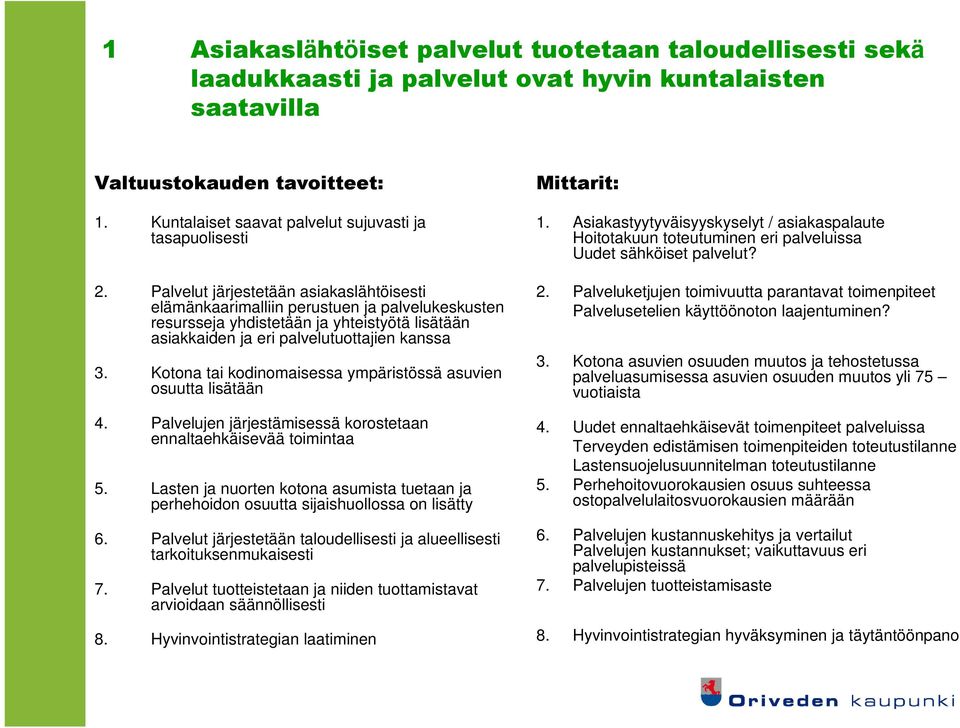 1 Asiakaslähtöiset palvelut tuotetaan taloudellisesti sekä laadukkaasti ja palvelut ovat hyvin kuntalaisten saatavilla

Valtuustokauden tavoitteet:

1. Kuntalaiset saavat palvelut sujuvasti ja tasapuolisesti

2. Palvelut järjestetään asiakaslähtöisesti elämänkaarimalliin perustuen ja palvelukeskusten resursseja yhdistetään ja yhteistyötä lisätään asiakkaiden ja eri palvelutuottajien kanssa

3. Kotona tai kodinomaisessa ympäristössä asuvien osuutta lisätään

4. Palvelujen järjestämisessä korostetaan ennaltaehkäisevää toimintaa

5. Lasten ja nuorten kotona asumista tuetaan ja perhehoidon osuutta sijaishuollossa on lisätty

6. Palvelut järjestetään taloudellisesti ja alueellisesti tarkoituksenmukaisesti

7. Palvelut tuotteistetaan ja niiden tuottamistavat arvioidaan säännöllisesti

8. Hyvinvointistrategian laatiminen

Mittarit:

1. Asiakastyytyväisyyskyselyt / asiakaspalaute Hoitotakuun toteutuminen eri palveluissa Uudet sähköiset palvelut?

2. Palveluketjujen toimivuutta parantavat toimenpiteet Palvelusetelien käyttöönoton laajentuminen?

3. Kotona asuvien osuuden muutos ja tehostetussa palveluasumisessa asuvien osuuden muutos yli 75 – vuotiaista

4. Uudet ennaltaehkäisevät toimenpiteet palveluissa Terveyden edistämisen toimenpiteiden toteutustilanne Lastensuojelusuunnitelman toteutustilanne

5. Perhehoitovuorokausien osuus suhteessa ostopalvelulaitosvuorokausien määrään

6. Palvelujen kustannuskehitys ja vertailut Palvelujen kustannukset; vaikuttavuus eri palvelupisteissä

7. Palvelujen tuotteistamisaste

8. Hyvinvointistrategian hyväksyminen ja täytäntöönpano

Oriveden kaupunki